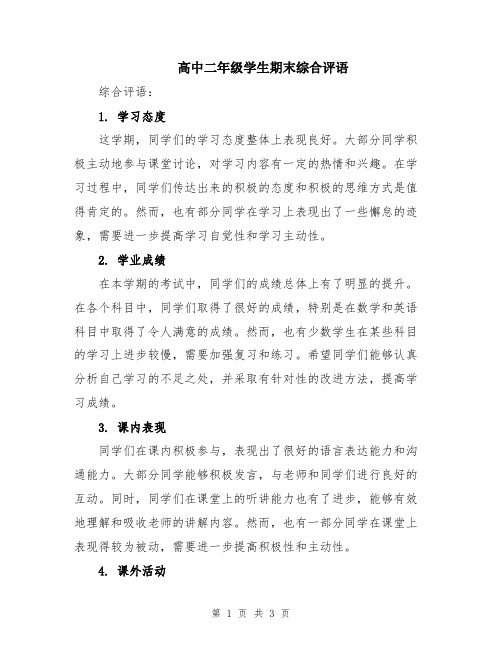 高中二年级学生期末综合评语

综合评语：

1. 学习态度

这学期，同学们的学习态度整体上表现良好。大部分同学积极主动地参与课堂讨论，对学习内容有一定的热情和兴趣。在学习过程中，同学们传达出来的积极的态度和积极的思维方式是值得肯定的。然而，也有部分同学在学习上表现出了一些懈怠的迹象，需要进一步提高学习自觉性和学习主动性。

2. 学业成绩

在本学期的考试中，同学们的成绩总体上有了明显的提升。在各个科目中，同学们取得了很好的成绩，特别是在数学和英语科目中取得了令人满意的成绩。然而，也有少数学生在某些科目的学习上进步较慢，需要加强复习和练习。希望同学们能够认真分析自己学习的不足之处，并采取有针对性的改进方法，提高学习成绩。

3. 课内表现

同学们在课内积极参与，表现出了很好的语言表达能力和沟通能力。大部分同学能够积极发言，与老师和同学们进行良好的互动。同时，同学们在课堂上的听讲能力也有了进步，能够有效地理解和吸收老师的讲解内容。然而，也有一部分同学在课堂上表现得较为被动，需要进一步提高积极性和主动性。

4. 课外活动

第 1 页 共 3 页